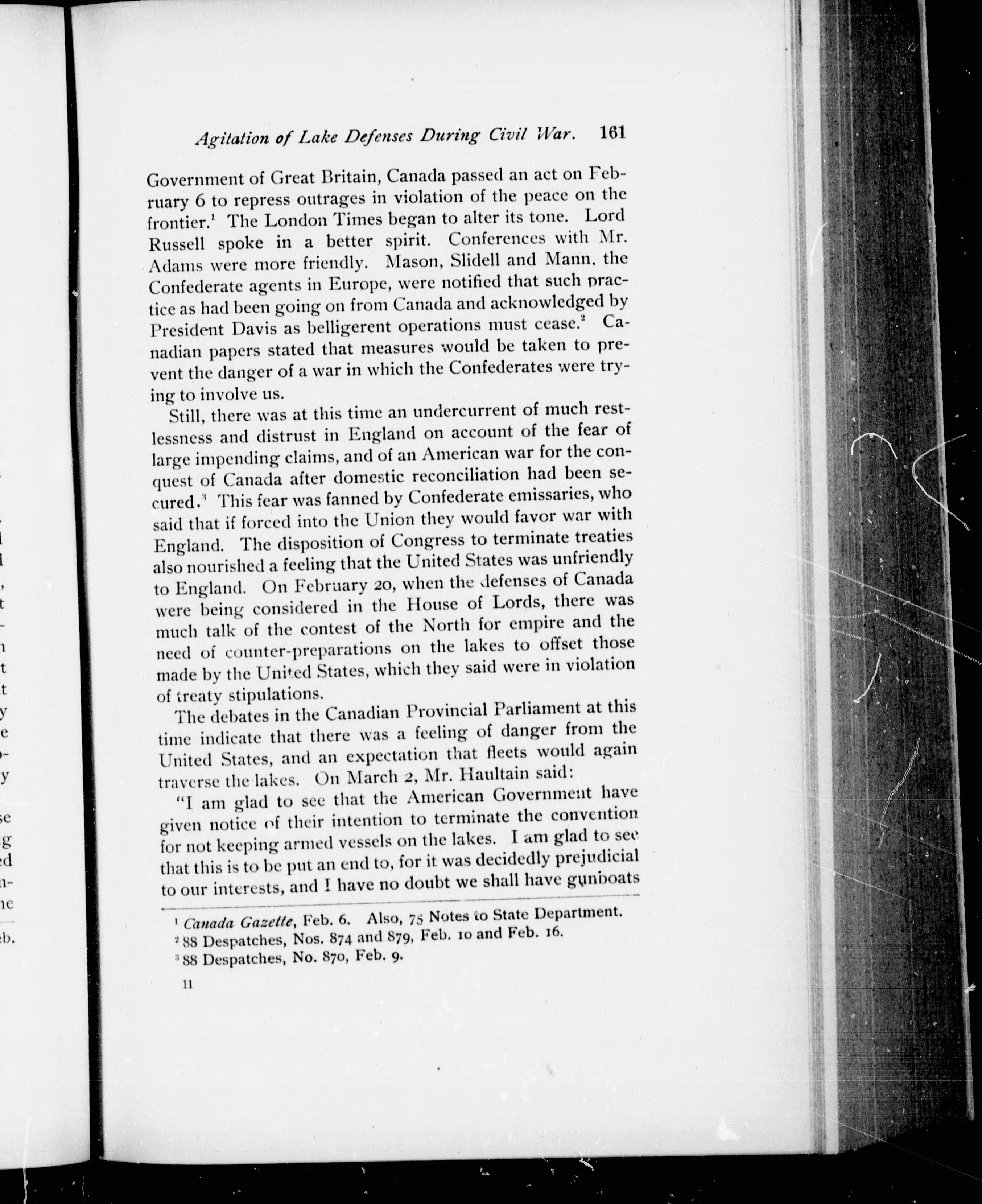 Agitation of Lake Defenses During Civil War. 161

Government of Great Britain, Canada passed an act on February 6 to repress outrages in violation of the peace on the frontier.$^1$ The London Times began to alter its tone. Lord Russell spoke in a better spirit. Conferences with Mr. Adams were more friendly. Mason, Slidell and Mann, the Confederate agents in Europe, were notified that such practice as had been going on from Canada and acknowledged by President Davis as belligerent operations must cease.$^2$ Canadian papers stated that measures would be taken to prevent the danger of a war in which the Confederates were trying to involve us.

Still, there was at this time an undercurrent of much restlessness and distrust in England on account of the fear of large impending claims, and of an American war for the conquest of Canada after domestic reconciliation had been secured.$^3$ This fear was fanned by Confederate emissaries, who said that if forced into the Union they would favor war with England. The disposition of Congress to terminate treaties also nourished a feeling that the United States was unfriendly to England. On February 20, when the defenses of Canada were being considered in the House of Lords, there was much talk of the contest of the North for empire and the need of counter-preparations on the lakes to offset those made by the United States, which they said were in violation of treaty stipulations.

The debates in the Canadian Provincial Parliament at this time indicate that there was a feeling of danger from the United States, and an expectation that fleets would again traverse the lakes. On March 2, Mr. Haultain said:

"I am glad to see that the American Government have given notice of their intention to terminate the convention for not keeping armed vessels on the lakes. I am glad to see that this is to be put an end to, for it was decidedly prejudicial to our interests, and I have no doubt we shall have gunboats

$^1$ Canada Gazette, Feb. 6. Also, 75 Notes to State Department.
$^2$ 88 Despatches, Nos. 874 and 879, Feb. 10 and Feb. 16.
$^3$ 88 Despatches, No. 870, Feb. 9.

11